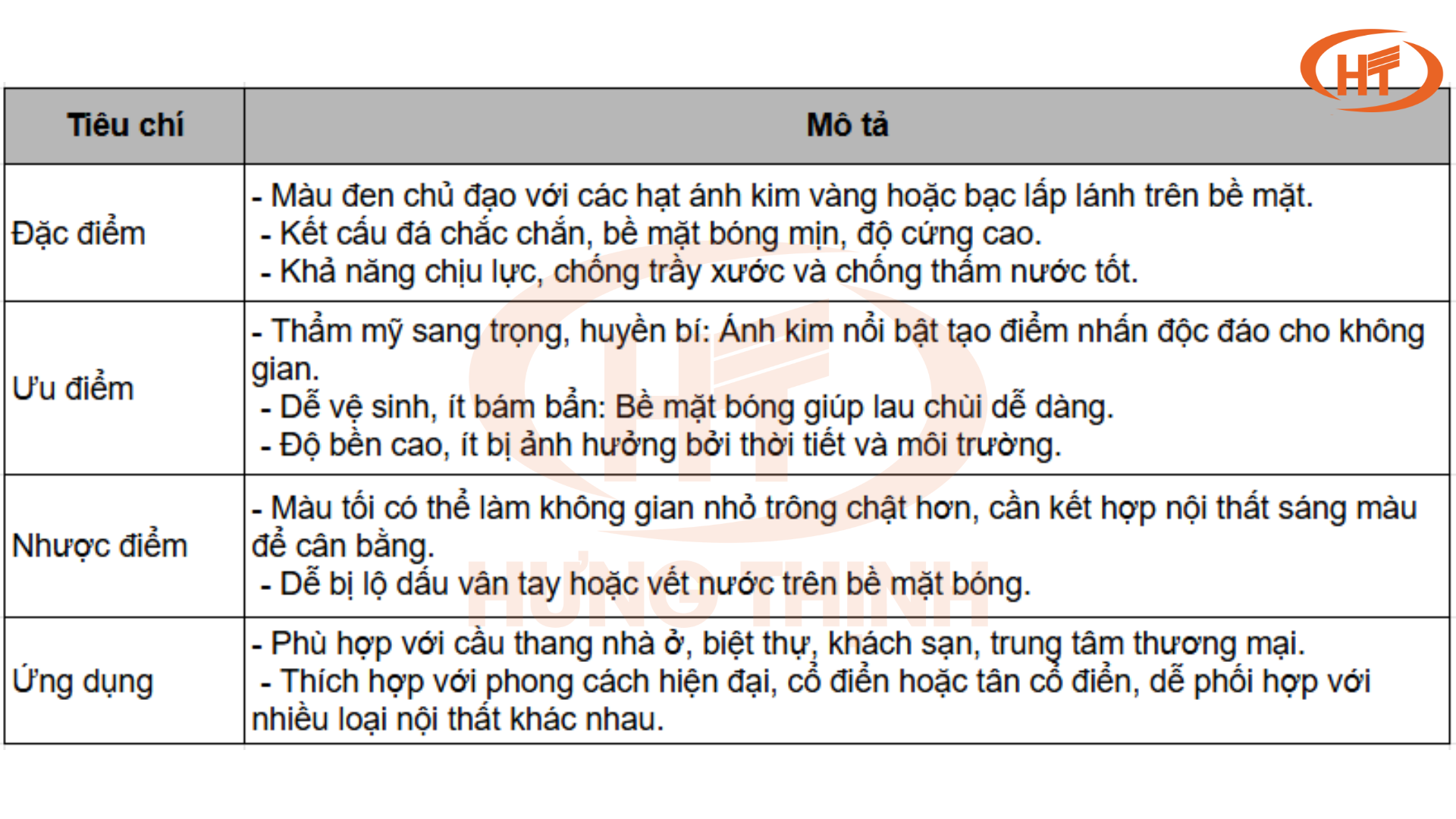 HT

| Tiêu chí | Mô tả |
|---|---|
| Đặc điểm | - Màu đen chủ đạo với các hạt ánh kim vàng hoặc bạc lấp lánh trên bề mặt. - Kết cấu đá chắc chắn, bề mặt bóng mịn, độ cứng cao. - Khả năng chịu lực, chống trầy xước và chống thấm nước tốt. |
| Ưu điểm | - Thẩm mỹ sang trọng, huyền bí: Ánh kim nổi bật tạo điểm nhấn độc đáo cho không gian. - Dễ vệ sinh, ít bám bẩn: Bề mặt bóng giúp lau chùi dễ dàng. - Độ bền cao, ít bị ảnh hưởng bởi thời tiết và môi trường. |
| Nhược điểm | - Màu tối có thể làm không gian nhỏ trông chật hơn, cần kết hợp nội thất sáng màu để cân bằng. - Dễ bị lộ dấu vân tay hoặc vết nước trên bề mặt bóng. |
| Ứng dụng | - Phù hợp với cầu thang nhà ở, biệt thự, khách sạn, trung tâm thương mại. - Thích hợp với phong cách hiện đại, cổ điển hoặc tân cổ điển, dễ phối hợp với nhiều loại nội thất khác nhau. |

HT
HƯNG THỊNH